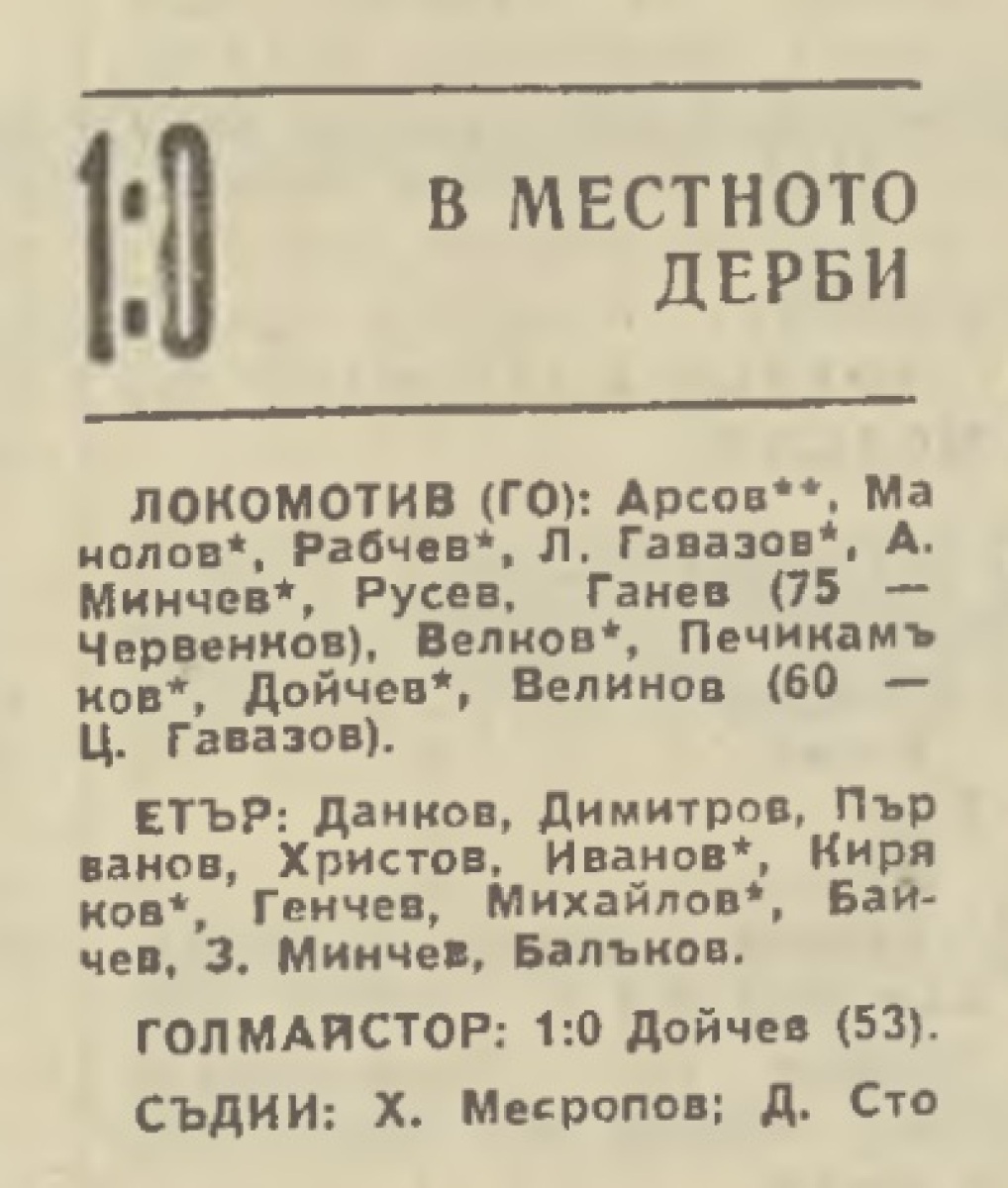 1:0

В МЕСТНОТО ДЕРБИ

ЛОКОМОТИВ (ГО): Арсов**, Манолов*, Рабчев*, Л. Гавазов*, А. Минчев*, Русев, Ганев (75 — Червенков), Велков*, Печикамъков*, Дойчев*, Велинов (60 — Ц. Гавазов).

ЕТЪР: Данков, Димитров, Първанов, Христов, Иванов*, Киряков*, Генчев, Михайлов*, Байчев, З. Минчев, Балъков.

ГОЛМАЙСТОР: 1:0 Дойчев (53).

СЪДИИ: Х. Месропов; Д. Сто